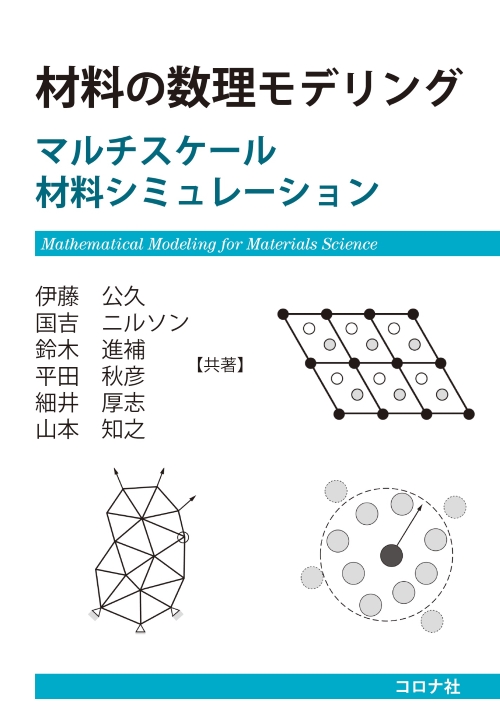 材料の数理モデリング

マルチスケール
材料シミュレーション

Mathematical Modeling for Materials Science

伊藤　公久
国吉　ニルソン
鈴木　進補
平田　秋彦
細井　厚志
山本　知之
【共著】

コロナ社